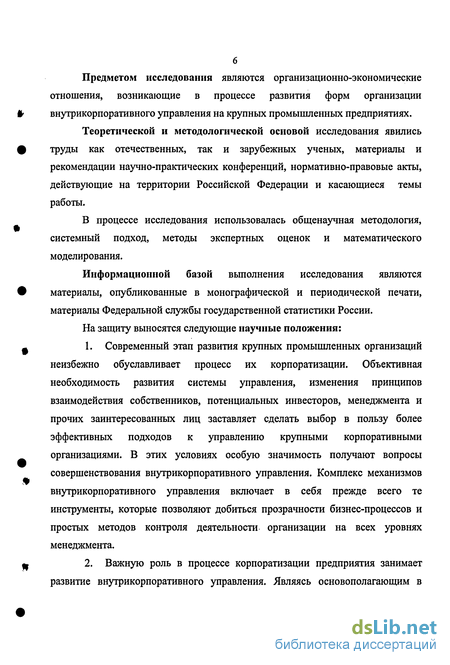 6

Предметом исследования являются организационно-экономические отношения, возникающие в процессе развития форм организации внутрикорпоративного управления на крупных промышленных предприятиях.

Теоретической и методологической основой исследования явились труды как отечественных, так и зарубежных ученых, материалы и рекомендации научно-практических конференций, нормативно-правовые акты, действующие на территории Российской Федерации и касающиеся темы работы.

В процессе исследования использовалась общенаучная методология, системный подход, методы экспертных оценок и математического моделирования.

Информационной базой выполнения исследования являются материалы, опубликованные в монографической и периодической печати, материалы Федеральной службы государственной статистики России.

На защиту выносятся следующие научные положения:

1. Современный этап развития крупных промышленных организаций неизбежно обуславливает процесс их корпоратизации. Объективная необходимость развития системы управления, изменения принципов взаимодействия собственников, потенциальных инвесторов, менеджмента и прочих заинтересованных лиц заставляет сделать выбор в пользу более эффективных подходов к управлению крупными корпоративными организациями. В этих условиях особую значимость получают вопросы совершенствования внутрикорпоративного управления. Комплекс механизмов внутрикорпоративного управления включает в себя прежде всего те инструменты, которые позволяют добиться прозрачности бизнес-процессов и простых методов контроля деятельности организации на всех уровнях менеджмента.

2. Важную роль в процессе корпоратизации предприятия занимает развитие внутрикорпоративного управления. Являясь основополагающим в

dsLib.net
библиотека диссертаций